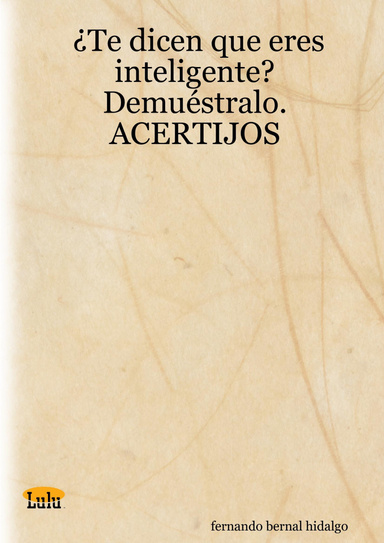 ¿Te dicen que eres inteligente? Demuéstralo. ACERTIJOS

Lulu

fernando bernal hidalgo